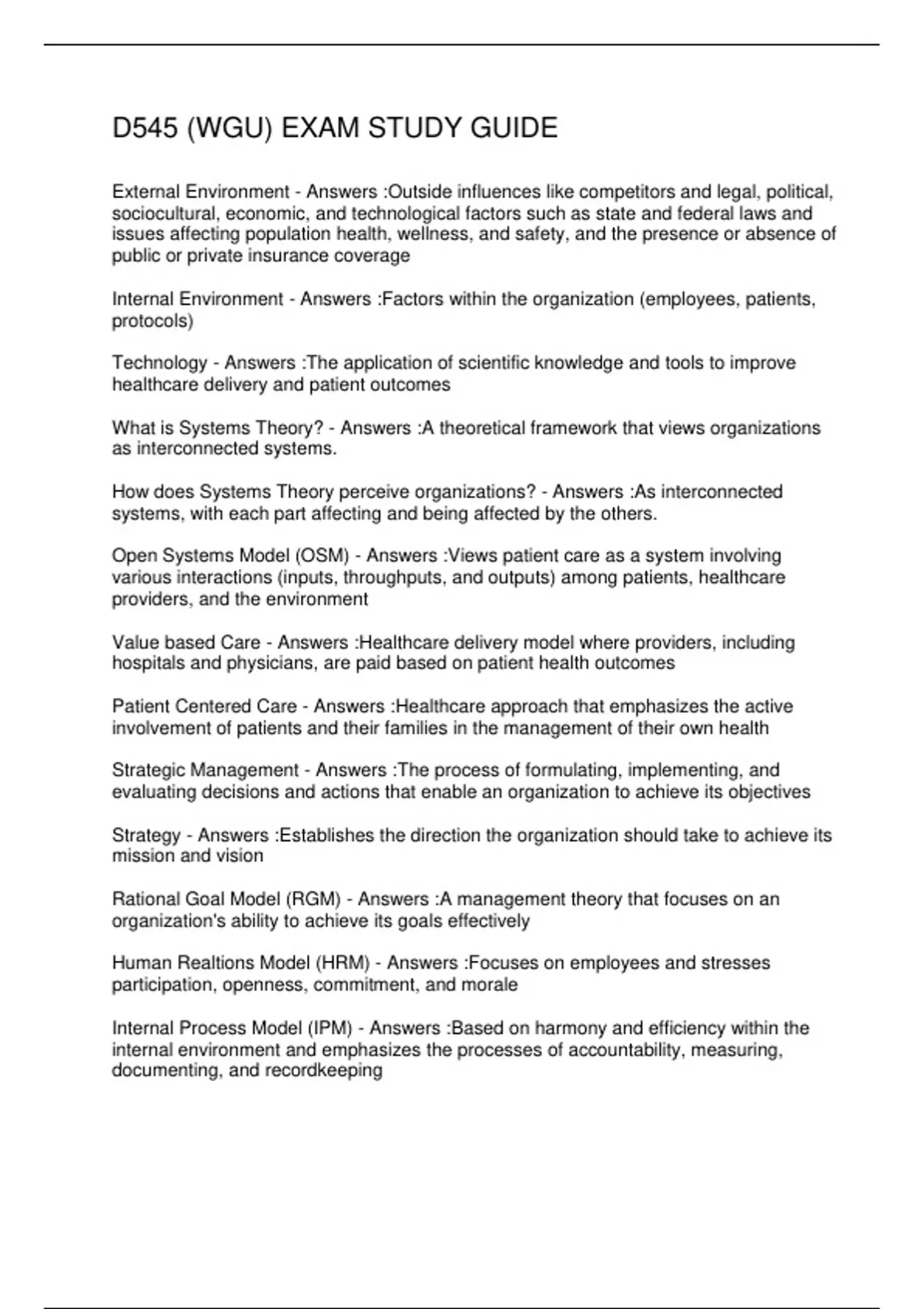 D545 (WGU) EXAM STUDY GUIDE

External Environment - Answers :Outside influences like competitors and legal, political, sociocultural, economic, and technological factors such as state and federal laws and issues affecting population health, wellness, and safety, and the presence or absence of public or private insurance coverage

Internal Environment - Answers :Factors within the organization (employees, patients, protocols)

Technology - Answers :The application of scientific knowledge and tools to improve healthcare delivery and patient outcomes

What is Systems Theory? - Answers :A theoretical framework that views organizations as interconnected systems.

How does Systems Theory perceive organizations? - Answers :As interconnected systems, with each part affecting and being affected by the others.

Open Systems Model (OSM) - Answers :Views patient care as a system involving various interactions (inputs, throughputs, and outputs) among patients, healthcare providers, and the environment

Value based Care - Answers :Healthcare delivery model where providers, including hospitals and physicians, are paid based on patient health outcomes

Patient Centered Care - Answers :Healthcare approach that emphasizes the active involvement of patients and their families in the management of their own health

Strategic Management - Answers :The process of formulating, implementing, and evaluating decisions and actions that enable an organization to achieve its objectives

Strategy - Answers :Establishes the direction the organization should take to achieve its mission and vision

Rational Goal Model (RGM) - Answers :A management theory that focuses on an organization's ability to achieve its goals effectively

Human Realtions Model (HRM) - Answers :Focuses on employees and stresses participation, openness, commitment, and morale

Internal Process Model (IPM) - Answers :Based on harmony and efficiency within the internal environment and emphasizes the processes of accountability, measuring, documenting, and recordkeeping